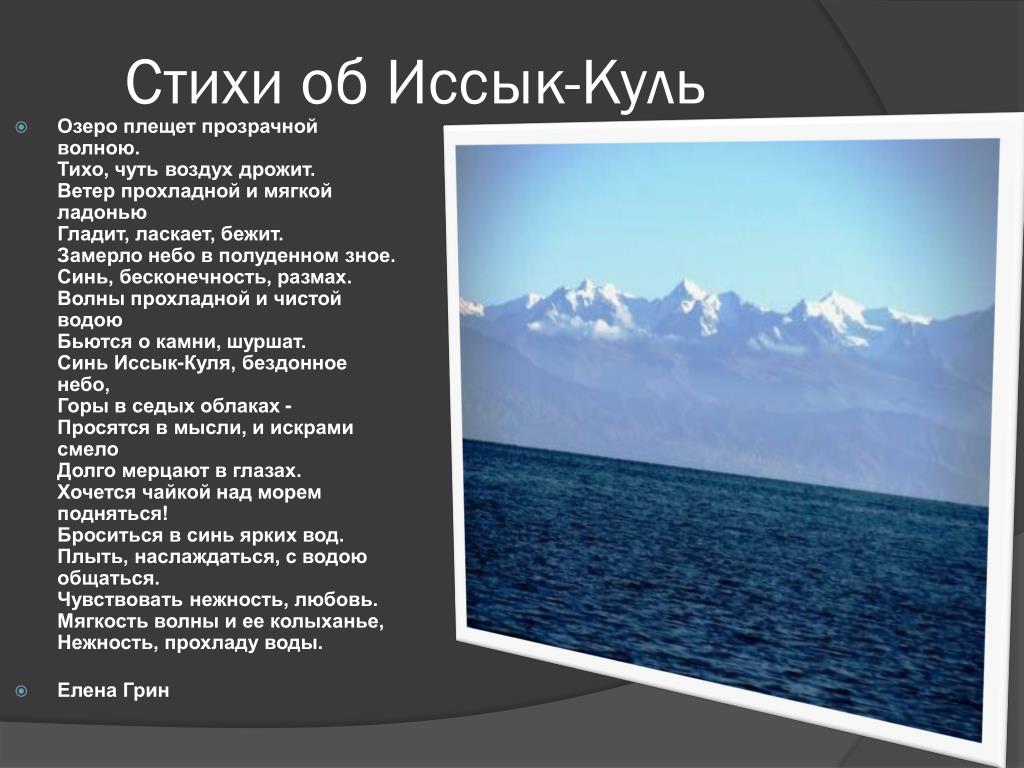 Стихи об Иссык-Куль

Озеро плещет прозрачной волною.
Тихо, чуть воздух дрожит.
Ветер прохладной и мягкой ладонью
Гладит, ласкает, бежит.
Замерло небо в полуденном зное.
Синь, бесконечность, размах.
Волны прохладной и чистой водою
Бьются о камни, шуршат.
Синь Иссык-Куля, бездонное небо,
Горы в седых облаках -
Просятся в мысли, и искрами смело
Долго мерцают в глазах.
Хочется чайкой над морем подняться!
Броситься в синь ярких вод.
Плыть, наслаждаться, с водою общаться.
Чувствовать нежность, любовь.
Мягкость волны и ее колыханье,
Нежность, прохладу воды.

Елена Грин